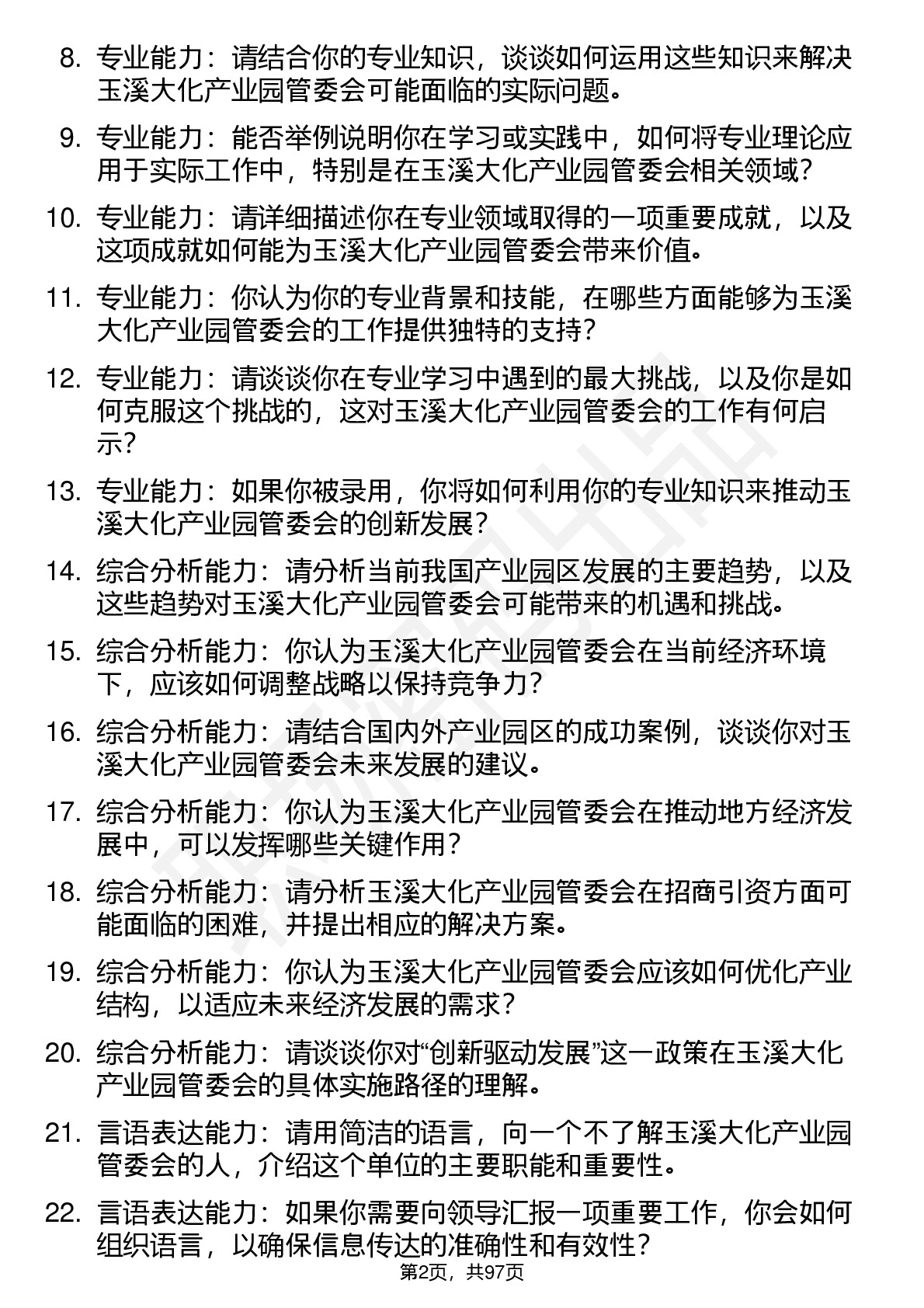 8. 专业能力：请结合你的专业知识，谈谈如何运用这些知识来解决玉溪大化产业园管委会可能面临的实际问题。

9. 专业能力：能否举例说明你在学习或实践中，如何将专业理论应用于实际工作中，特别是在玉溪大化产业园管委会相关领域？

10. 专业能力：请详细描述你在专业领域取得的一项重要成就，以及这项成就如何能为玉溪大化产业园管委会带来价值。

11. 专业能力：你认为你的专业背景和技能，在哪些方面能够为玉溪大化产业园管委会的工作提供独特的支持？

12. 专业能力：请谈谈你在专业学习中遇到的最大挑战，以及你是如何克服这个挑战的，这对玉溪大化产业园管委会的工作有何启示？

13. 专业能力：如果你被录用，你将如何利用你的专业知识来推动玉溪大化产业园管委会的创新发展？

14. 综合分析能力：请分析当前我国产业园区发展的主要趋势，以及这些趋势对玉溪大化产业园管委会可能带来的机遇和挑战。

15. 综合分析能力：你认为玉溪大化产业园管委会在当前经济环境下，应该如何调整战略以保持竞争力？

16. 综合分析能力：请结合国内外产业园区的成功案例，谈谈你对玉溪大化产业园管委会未来发展的建议。

17. 综合分析能力：你认为玉溪大化产业园管委会在推动地方经济发展中，可以发挥哪些关键作用？

18. 综合分析能力：请分析玉溪大化产业园管委会在招商引资方面可能面临的困难，并提出相应的解决方案。

19. 综合分析能力：你认为玉溪大化产业园管委会应该如何优化产业结构，以适应未来经济发展的需求？

20. 综合分析能力：请谈谈你对“创新驱动发展”这一政策在玉溪大化产业园管委会的具体实施路径的理解。

21. 言语表达能力：请用简洁的语言，向一个不了解玉溪大化产业园管委会的人，介绍这个单位的主要职能和重要性。

22. 言语表达能力：如果你需要向领导汇报一项重要工作，你会如何组织语言，以确保信息传达的准确性和有效性？

第2页，共97页